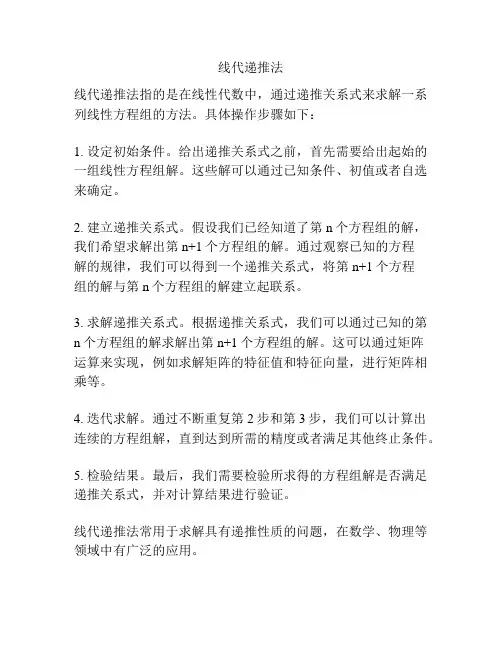 线代递推法

线代递推法指的是在线性代数中，通过递推关系式来求解一系列线性方程组的方法。具体操作步骤如下：

1. 设定初始条件。给出递推关系式之前，首先需要给出起始的一组线性方程组解。这些解可以通过已知条件、初值或者自选来确定。

2. 建立递推关系式。假设我们已经知道了第 n 个方程组的解，我们希望求解出第 n+1 个方程组的解。通过观察已知的方程解的规律，我们可以得到一个递推关系式，将第 n+1 个方程组的解与第 n 个方程组的解建立起联系。

3. 求解递推关系式。根据递推关系式，我们可以通过已知的第 n 个方程组的解求解出第 n+1 个方程组的解。这可以通过矩阵运算来实现，例如求解矩阵的特征值和特征向量，进行矩阵相乘等。

4. 迭代求解。通过不断重复第 2 步和第 3 步，我们可以计算出连续的方程组解，直到达到所需的精度或者满足其他终止条件。

5. 检验结果。最后，我们需要检验所求得的方程组解是否满足递推关系式，并对计算结果进行验证。

线代递推法常用于求解具有递推性质的问题，在数学、物理等领域中有广泛的应用。